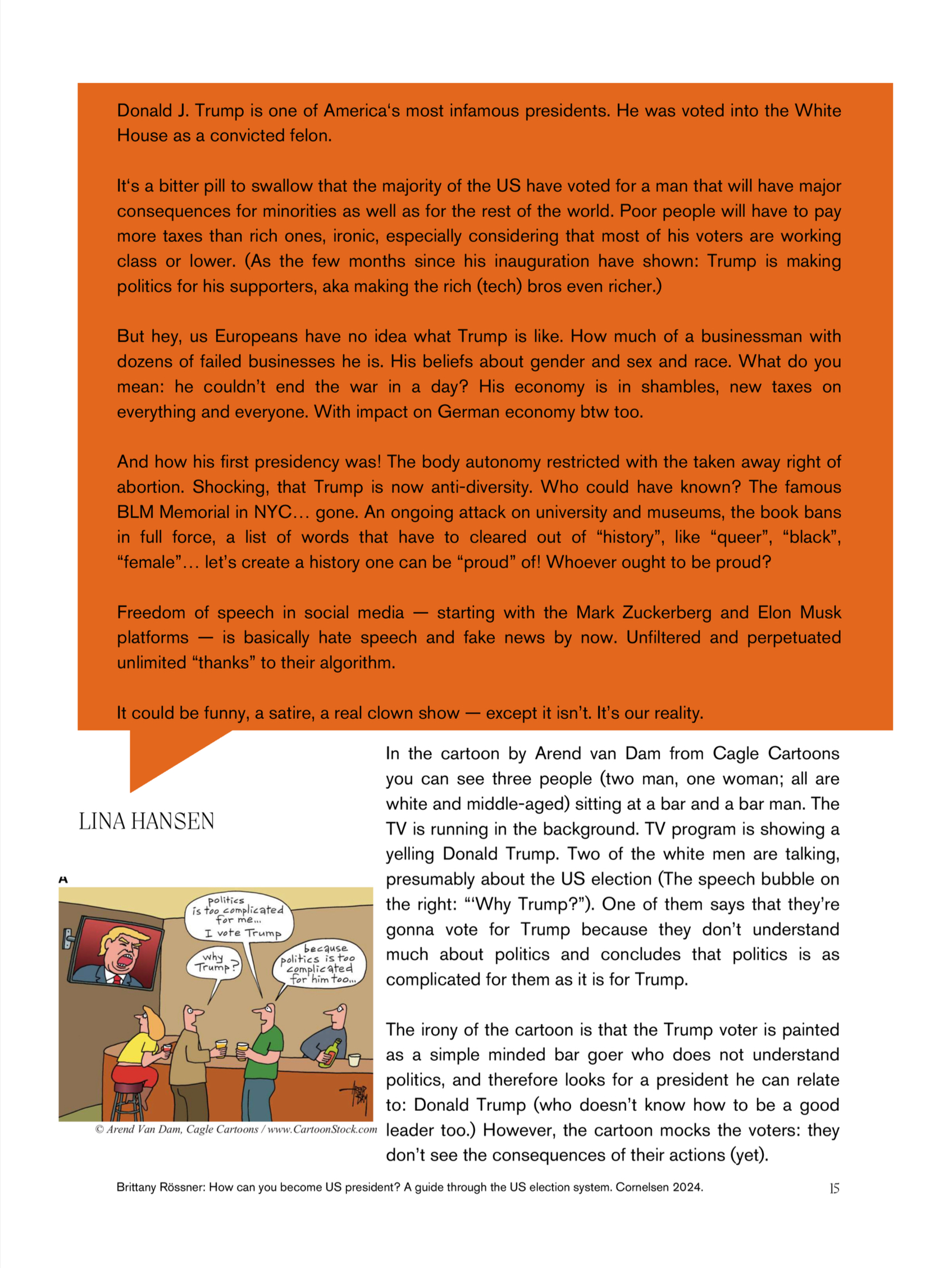 Donald J. Trump is one of America's most infamous presidents. He was voted into the White House as a convicted felon.

It's a bitter pill to swallow that the majority of the US have voted for a man that will have major consequences for minorities as well as for the rest of the world. Poor people will have to pay more taxes than rich ones, ironic, especially considering that most of his voters are working class or lower. (As the few months since his inauguration have shown: Trump is making politics for his supporters, aka making the rich (tech) bros even richer.)

But hey, us Europeans have no idea what Trump is like. How much of a businessman with dozens of failed businesses he is. His beliefs about gender and sex and race. What do you mean: he couldn't end the war in a day? His economy is in shambles, new taxes on everything and everyone. With impact on German economy btw too.

And how his first presidency was! The body autonomy restricted with the taken away right of abortion. Shocking, that Trump is now anti-diversity. Who could have known? The famous BLM Memorial in NYC… gone. An ongoing attack on university and museums, the book bans in full force, a list of words that have to cleared out of "history", like "queer", "black", "female"… let's create a history one can be "proud" of! Whoever ought to be proud?

Freedom of speech in social media — starting with the Mark Zuckerberg and Elon Musk platforms — is basically hate speech and fake news by now. Unfiltered and perpetuated unlimited "thanks" to their algorithm.

It could be funny, a satire, a real clown show — except it isn't. It's our reality.

LINA HANSEN

A

politics is too complicated for me... I vote Trump

why Trump?

because politics is too complicated for him too...

© Arend Van Dam, Cagle Cartoons / www.CartoonStock.com

In the cartoon by Arend van Dam from Cagle Cartoons you can see three people (two man, one woman; all are white and middle-aged) sitting at a bar and a bar man. The TV is running in the background. TV program is showing a yelling Donald Trump. Two of the white men are talking, presumably about the US election (The speech bubble on the right: "'Why Trump?"). One of them says that they're gonna vote for Trump because they don't understand much about politics and concludes that politics is as complicated for them as it is for Trump.

The irony of the cartoon is that the Trump voter is painted as a simple minded bar goer who does not understand politics, and therefore looks for a president he can relate to: Donald Trump (who doesn't know how to be a good leader too.) However, the cartoon mocks the voters: they don't see the consequences of their actions (yet).

Brittany Rössner: How can you become US president? A guide through the US election system. Cornelsen 2024.

15